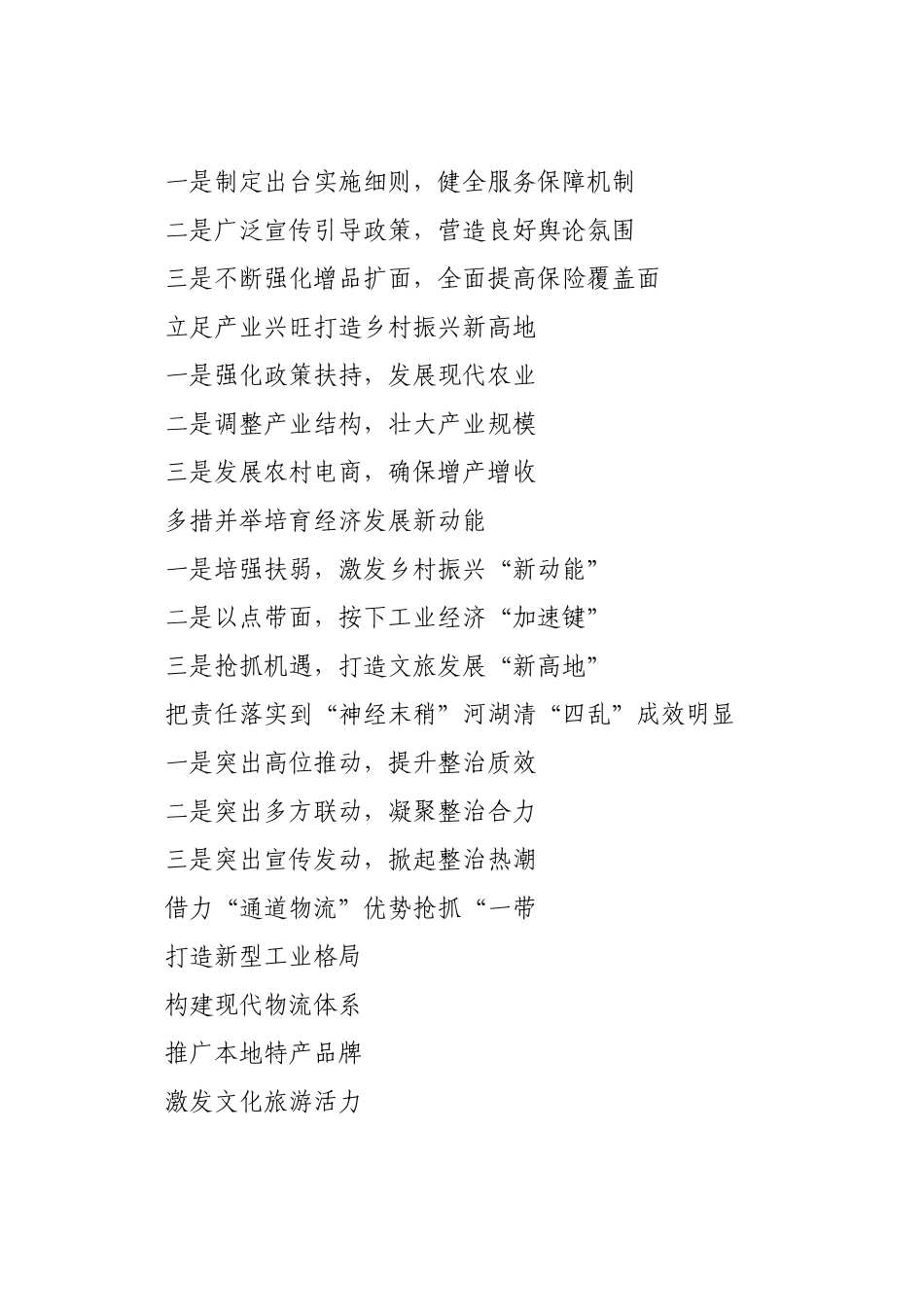 一是制定出台实施细则，健全服务保障机制

二是广泛宣传引导政策，营造良好舆论氛围

三是不断强化增品扩面，全面提高保险覆盖面

立足产业兴旺打造乡村振兴新高地

一是强化政策扶持，发展现代农业

二是调整产业结构，壮大产业规模

三是发展农村电商，确保增产增收

多措并举培育经济发展新动能

一是培强扶弱，激发乡村振兴“新动能”

二是以点带面，按下工业经济“加速键”

三是抢抓机遇，打造文旅发展“新高地”

把责任落实到“神经末稍”河湖清“四乱”成效明显

一是突出高位推动，提升整治质效

二是突出多方联动，凝聚整治合力

三是突出宣传发动，掀起整治热潮

借力“通道物流”优势抢抓“一带

打造新型工业格局

构建现代物流体系

推广本地特产品牌

激发文化旅游活力